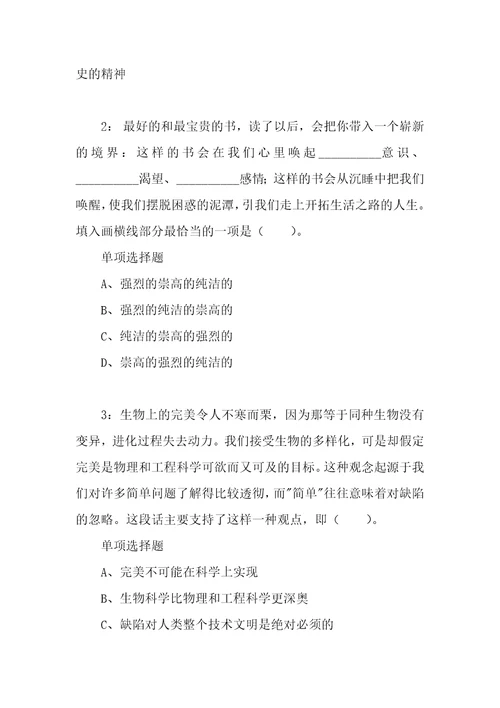 史的精神

2：最好的和最宝贵的书，读了以后，会把你带入一个崭新的境界：这样的书会在我们心里唤起__________意识、__________渴望、__________感情；这样的书会从沉睡中把我们唤醒，使我们摆脱困惑的泥潭，引我们走上开拓生活之路的人生。填入画横线部分最恰当的一项是（　　）。

单项选择题

A、强烈的崇高的纯洁的

B、强烈的纯洁的崇高的

C、纯洁的崇高的强烈的

D、崇高的强烈的纯洁的

3：生物上的完美令人不寒而栗，因为那等于同种生物没有变异，进化过程失去动力。我们接受生物的多样化，可是却假定完美是物理和工程科学可欲而又可及的目标。这种观念起源于我们对许多简单问题了解得比较透彻，而"简单"往往意味着对缺陷的忽略。这段话主要支持了这样一种观点，即（　　）。

单项选择题

A、完美不可能在科学上实现

B、生物科学比物理和工程科学更深奥

C、缺陷对人类整个技术文明是绝对必须的